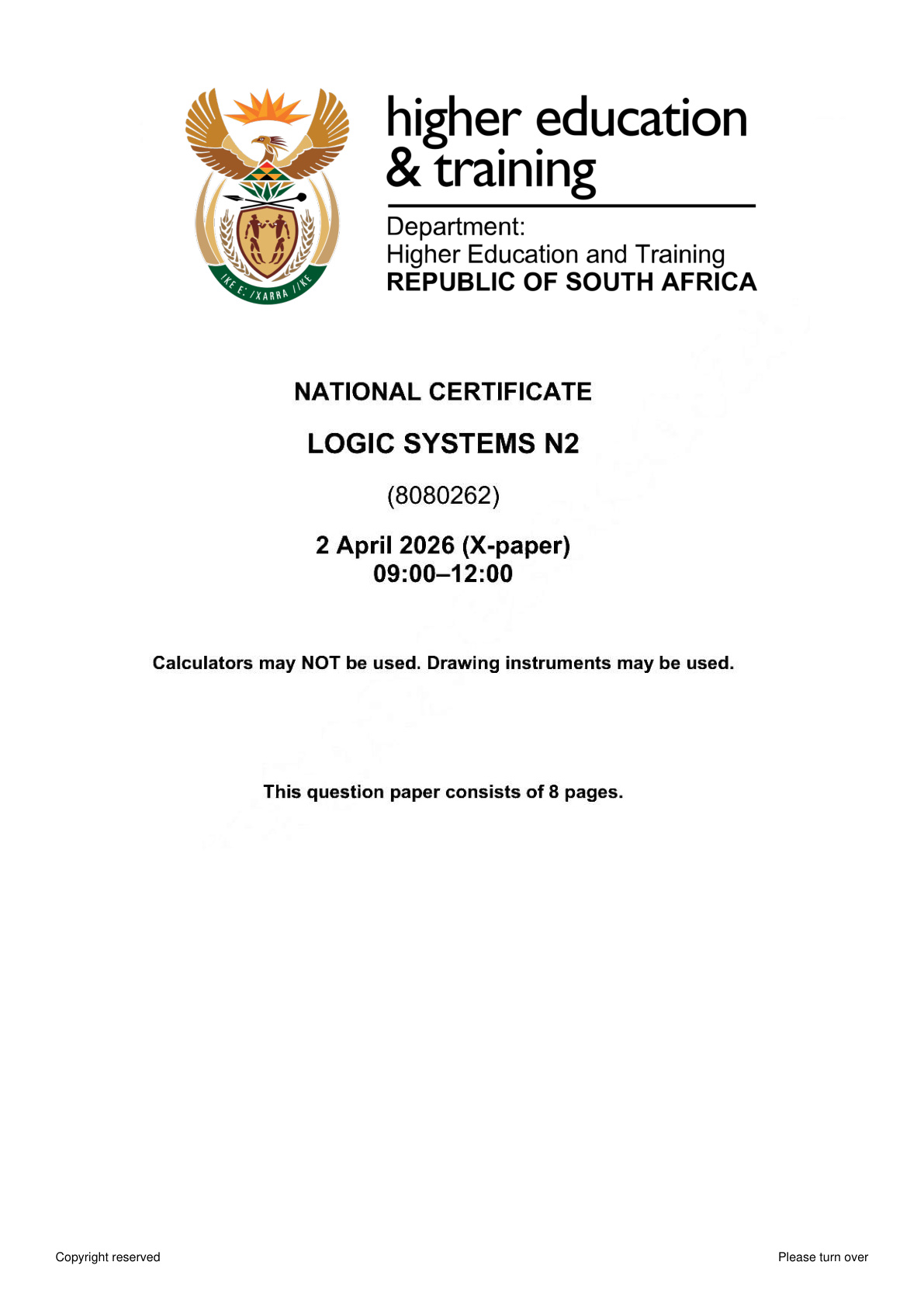 higher education
& training

Department:
Higher Education and Training
REPUBLIC OF SOUTH AFRICA

NATIONAL CERTIFICATE

LOGIC SYSTEMS N2

(8080262)

2 April 2026 (X-paper)
09:00–12:00

Calculators may NOT be used. Drawing instruments may be used.

This question paper consists of 8 pages.

Copyright reserved

Please turn over